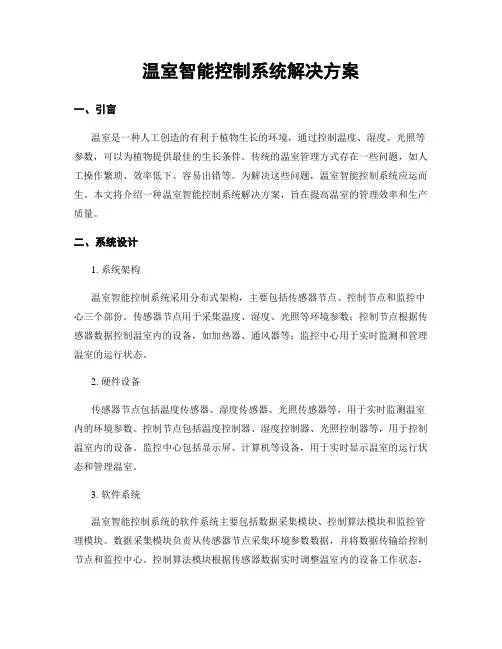 温室智能控制系统解决方案

一、引言

温室是一种人工创造的有利于植物生长的环境，通过控制温度、湿度、光照等参数，可以为植物提供最佳的生长条件。传统的温室管理方式存在一些问题，如人工操作繁琐、效率低下、容易出错等。为解决这些问题，温室智能控制系统应运而生。本文将介绍一种温室智能控制系统解决方案，旨在提高温室的管理效率和生产质量。

二、系统设计

1. 系统架构

温室智能控制系统采用分布式架构，主要包括传感器节点、控制节点和监控中心三个部份。传感器节点用于采集温度、湿度、光照等环境参数；控制节点根据传感器数据控制温室内的设备，如加热器、通风器等；监控中心用于实时监测和管理温室的运行状态。

2. 硬件设备

传感器节点包括温度传感器、湿度传感器、光照传感器等，用于实时监测温室内的环境参数。控制节点包括温度控制器、湿度控制器、光照控制器等，用于控制温室内的设备。监控中心包括显示屏、计算机等设备，用于实时显示温室的运行状态和管理温室。

3. 软件系统

温室智能控制系统的软件系统主要包括数据采集模块、控制算法模块和监控管理模块。数据采集模块负责从传感器节点采集环境参数数据，并将数据传输给控制节点和监控中心。控制算法模块根据传感器数据实时调整温室内的设备工作状态，